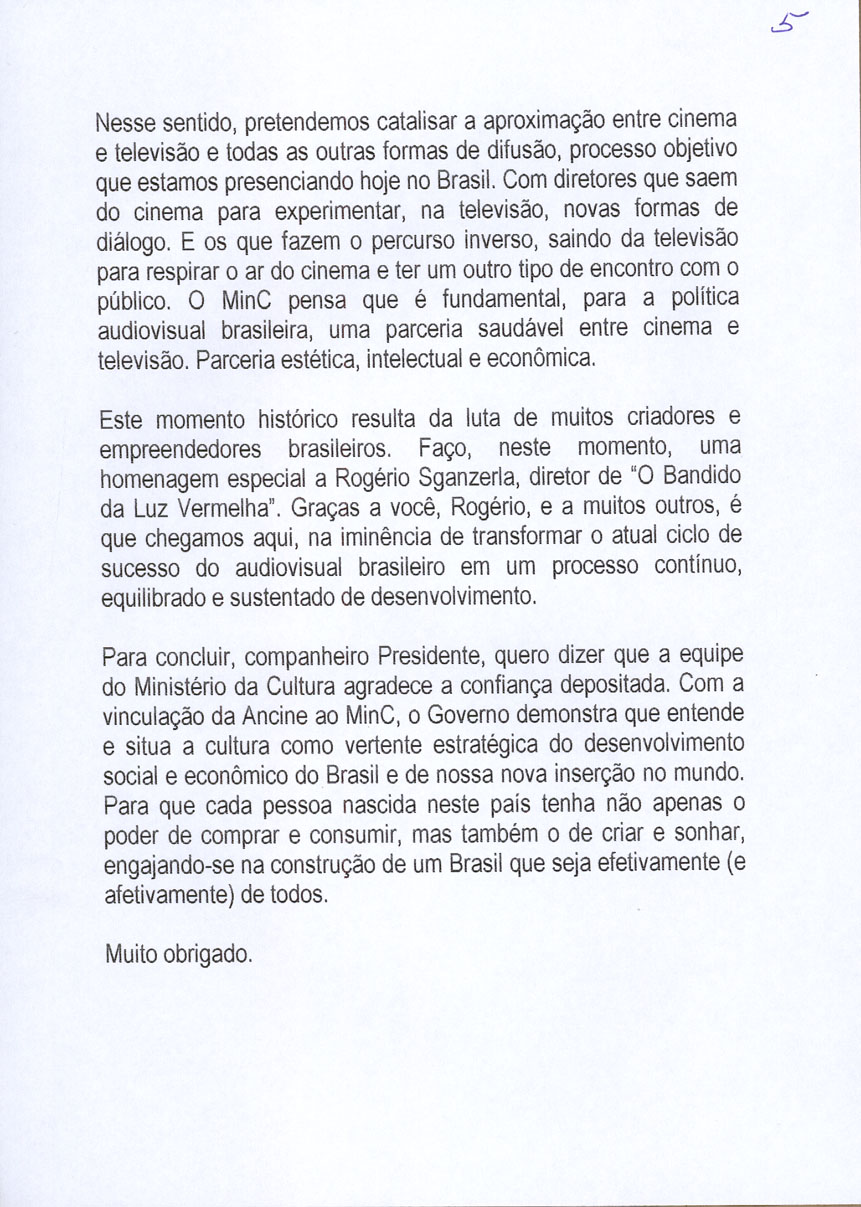 5

Nesse sentido, pretendemos catalisar a aproximação entre cinema e televisão e todas as outras formas de difusão, processo objetivo que estamos presenciando hoje no Brasil. Com diretores que saem do cinema para experimentar, na televisão, novas formas de diálogo. E os que fazem o percurso inverso, saindo da televisão para respirar o ar do cinema e ter um outro tipo de encontro com o público. O MinC pensa que é fundamental, para a política audiovisual brasileira, uma parceria saudável entre cinema e televisão. Parceria estética, intelectual e econômica.

Este momento histórico resulta da luta de muitos criadores e empreendedores brasileiros. Faço, neste momento, uma homenagem especial a Rogério Sganzerla, diretor de "O Bandido da Luz Vermelha". Graças a você, Rogério, e a muitos outros, é que chegamos aqui, na iminência de transformar o atual ciclo de sucesso do audiovisual brasileiro em um processo contínuo, equilibrado e sustentado de desenvolvimento.

Para concluir, companheiro Presidente, quero dizer que a equipe do Ministério da Cultura agradece a confiança depositada. Com a vinculação da Ancine ao MinC, o Governo demonstra que entende e situa a cultura como vertente estratégica do desenvolvimento social e econômico do Brasil e de nossa nova inserção no mundo. Para que cada pessoa nascida neste país tenha não apenas o poder de comprar e consumir, mas também o de criar e sonhar, engajando-se na construção de um Brasil que seja efetivamente (e afetivamente) de todos.

Muito obrigado.